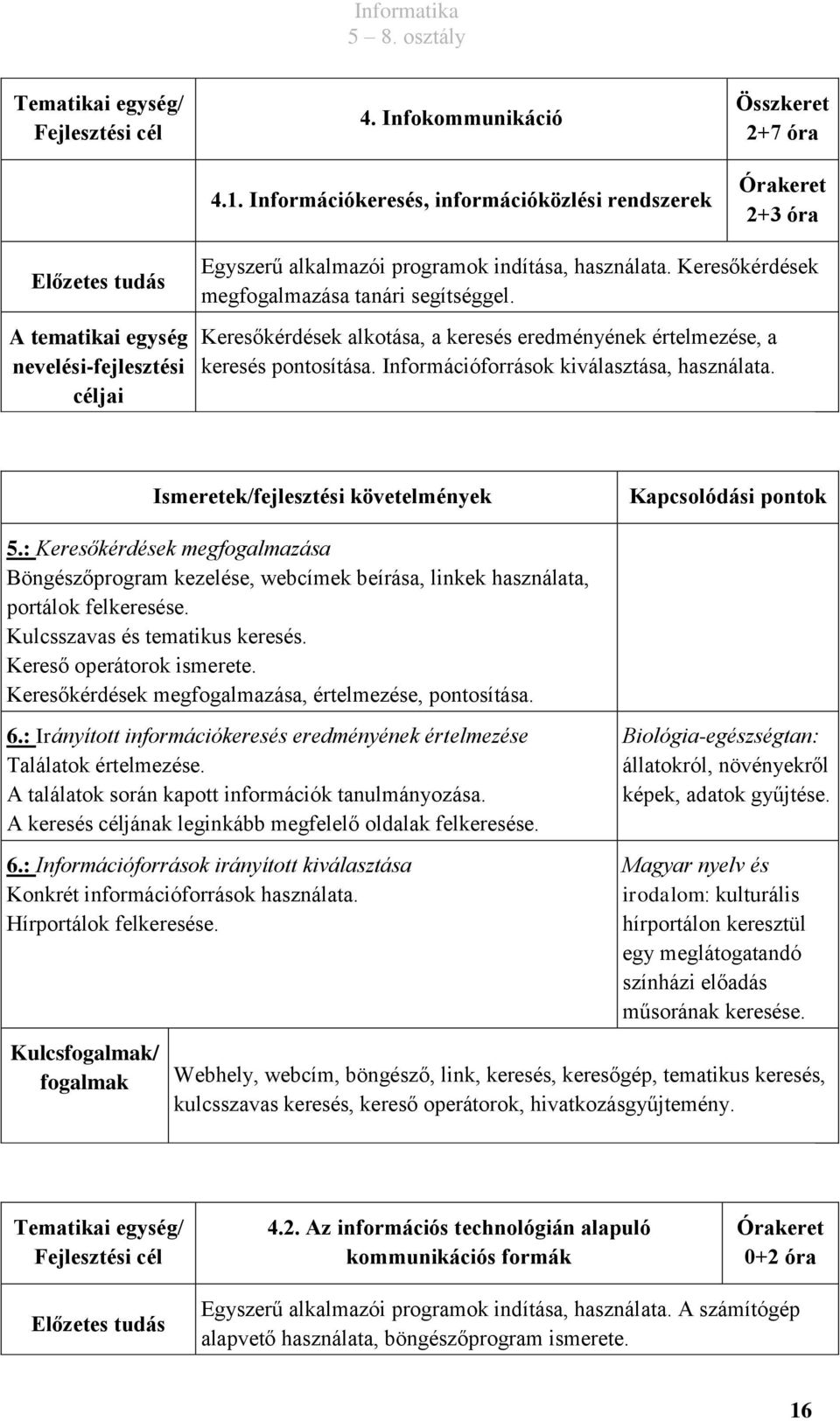 Informatika
5 8. osztály

| Tematikai egység/ Fejlesztési cél | 4. Infokommunikáció | Összkeret 2+7 óra |
|---|---|---|
| | 4.1. Információkeresés, információközlési rendszerek | Órakeret 2+3 óra |
| Előzetes tudás | Egyszerű alkalmazói programok indítása, használata. Keresőkérdések megfogalmazása tanári segítséggel. | |
| A tematikai egység nevelési-fejlesztési céljai | Keresőkérdések alkotása, a keresés eredményének értelmezése, a keresés pontosítása. Információforrások kiválasztása, használata. | |

| Ismeretek/fejlesztési követelmények | Kapcsolódási pontok |
|---|---|
| 5.: Keresőkérdések megfogalmazása Böngészőprogram kezelése, webcímek beírása, linkek használata, portálok felkeresése. Kulcsszavas és tematikus keresés. Kereső operátorok ismerete. Keresőkérdések megfogalmazása, értelmezése, pontosítása. | |
| 6.: Irányított információkeresés eredményének értelmezése Találatok értelmezése. A találatok során kapott információk tanulmányozása. A keresés céljának leginkább megfelelő oldalak felkeresése. | Biológia-egészségtan: állatokról, növényekről képek, adatok gyűjtése. |
| 6.: Információforrások irányított kiválasztása Konkrét információforrások használata. Hírportálok felkeresése. | Magyar nyelv és irodalom: kulturális hírportálon keresztül egy meglátogatandó színházi előadás műsorának keresése. |

| Kulcsfogalmak/ fogalmak | Webhely, webcím, böngésző, link, keresés, keresőgép, tematikus keresés, kulcsszavas keresés, kereső operátorok, hivatkozásgyűjtemény. |
|---|---|

| Tematikai egység/ Fejlesztési cél | 4.2. Az információs technológián alapuló kommunikációs formák | Órakeret 0+2 óra |
|---|---|---|
| Előzetes tudás | Egyszerű alkalmazói programok indítása, használata. A számítógép alapvető használata, böngészőprogram ismerete. | |

16